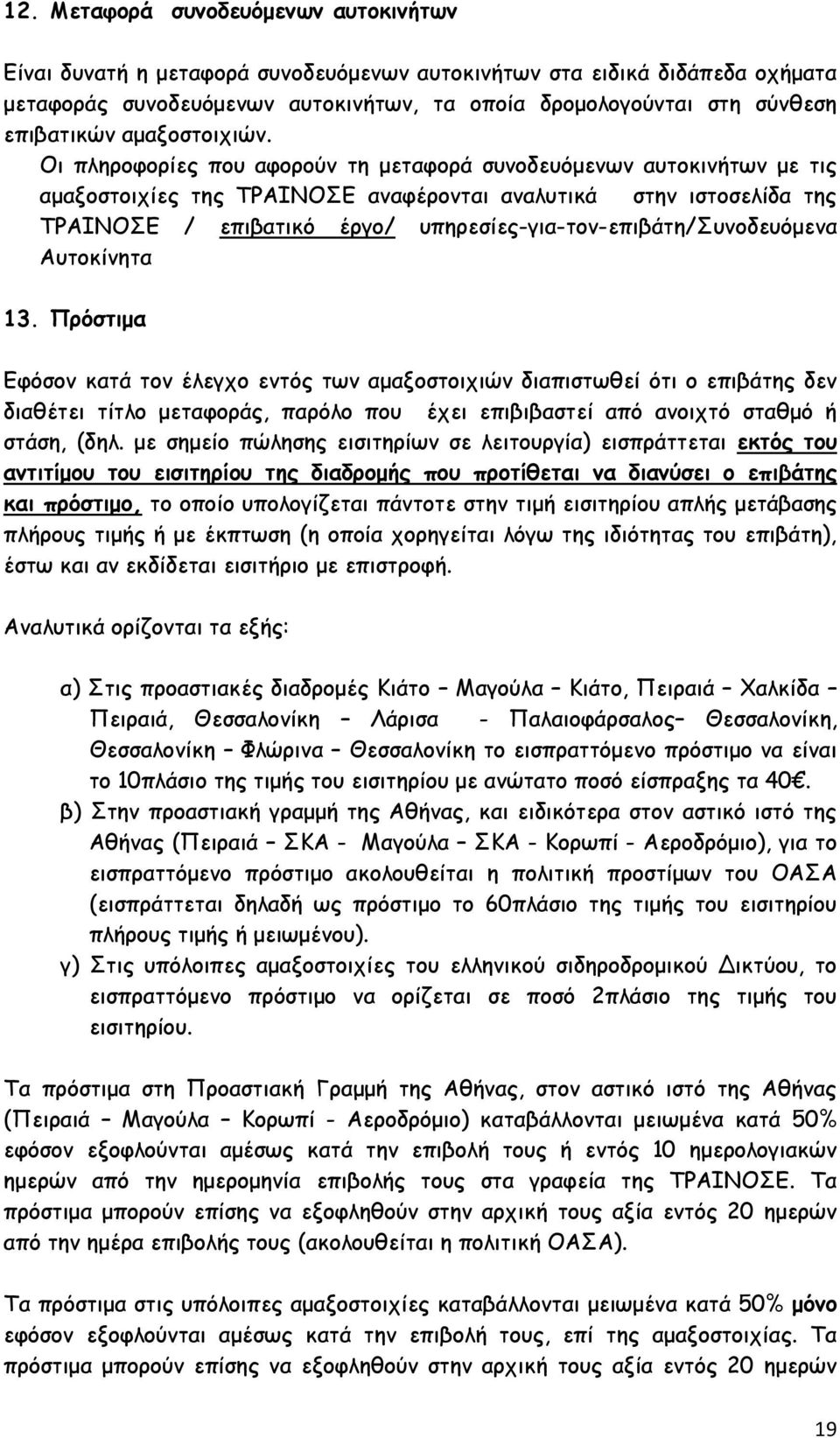 12. Μεταφορά συνοδευόμενων αυτοκινήτων

Είναι δυνατή η μεταφορά συνοδευόμενων αυτοκινήτων στα ειδικά διδάπεδα οχήματα μεταφοράς συνοδευόμενων αυτοκινήτων, τα οποία δρομολογούνται στη σύνθεση επιβατικών αμαξοστοιχιών. Οι πληροφορίες που αφορούν τη μεταφορά συνοδευόμενων αυτοκινήτων με τις αμαξοστοιχίες της ΤΡΑΙΝΟΣΕ αναφέρονται αναλυτικά στην ιστοσελίδα της ΤΡΑΙΝΟΣΕ / επιβατικό έργο/ υπηρεσίες-για-τον-επιβάτη/Συνοδευόμενα Αυτοκίνητα

13. Πρόστιμα

Εφόσον κατά τον έλεγχο εντός των αμαξοστοιχιών διαπιστωθεί ότι ο επιβάτης δεν διαθέτει τίτλο μεταφοράς, παρόλο που έχει επιβιβαστεί από ανοιχτό σταθμό ή στάση, (δηλ. με σημείο πώλησης εισιτηρίων σε λειτουργία) εισπράττεται εκτός του αντιτίμου του εισιτηρίου της διαδρομής που προτίθεται να διανύσει ο επιβάτης και πρόστιμο, το οποίο υπολογίζεται πάντοτε στην τιμή εισιτηρίου απλής μετάβασης πλήρους τιμής ή με έκπτωση (η οποία χορηγείται λόγω της ιδιότητας του επιβάτη), έστω και αν εκδίδεται εισιτήριο με επιστροφή.

Αναλυτικά ορίζονται τα εξής:

α) Στις προαστιακές διαδρομές Κιάτο – Μαγούλα – Κιάτο, Πειραιά – Χαλκίδα – Πειραιά, Θεσσαλονίκη – Λάρισα - Παλαιοφάρσαλος– Θεσσαλονίκη, Θεσσαλονίκη – Φλώρινα – Θεσσαλονίκη το εισπραττόμενο πρόστιμο να είναι το 10πλάσιο της τιμής του εισιτηρίου με ανώτατο ποσό είσπραξης τα 40€.

β) Στην προαστιακή γραμμή της Αθήνας, και ειδικότερα στον αστικό ιστό της Αθήνας (Πειραιά – ΣΚΑ - Μαγούλα – ΣΚΑ - Κορωπί - Αεροδρόμιο), για το εισπραττόμενο πρόστιμο ακολουθείται η πολιτική προστίμων του ΟΑΣΑ (εισπράττεται δηλαδή ως πρόστιμο το 60πλάσιο της τιμής του εισιτηρίου πλήρους τιμής ή μειωμένου).

γ) Στις υπόλοιπες αμαξοστοιχίες του ελληνικού σιδηροδρομικού Δικτύου, το εισπραττόμενο πρόστιμο να ορίζεται σε ποσό 2πλάσιο της τιμής του εισιτηρίου.

Τα πρόστιμα στη Προαστιακή Γραμμή της Αθήνας, στον αστικό ιστό της Αθήνας (Πειραιά – Μαγούλα – Κορωπί - Αεροδρόμιο) καταβάλλονται μειωμένα κατά 50% εφόσον εξοφλούνται αμέσως κατά την επιβολή τους ή εντός 10 ημερολογιακών ημερών από την ημερομηνία επιβολής τους στα γραφεία της ΤΡΑΙΝΟΣΕ. Τα πρόστιμα μπορούν επίσης να εξοφληθούν στην αρχική τους αξία εντός 20 ημερών από την ημέρα επιβολής τους (ακολουθείται η πολιτική ΟΑΣΑ).

Τα πρόστιμα στις υπόλοιπες αμαξοστοιχίες καταβάλλονται μειωμένα κατά 50% μόνο εφόσον εξοφλούνται αμέσως κατά την επιβολή τους, επί της αμαξοστοιχίας. Τα πρόστιμα μπορούν επίσης να εξοφληθούν στην αρχική τους αξία εντός 20 ημερών

19